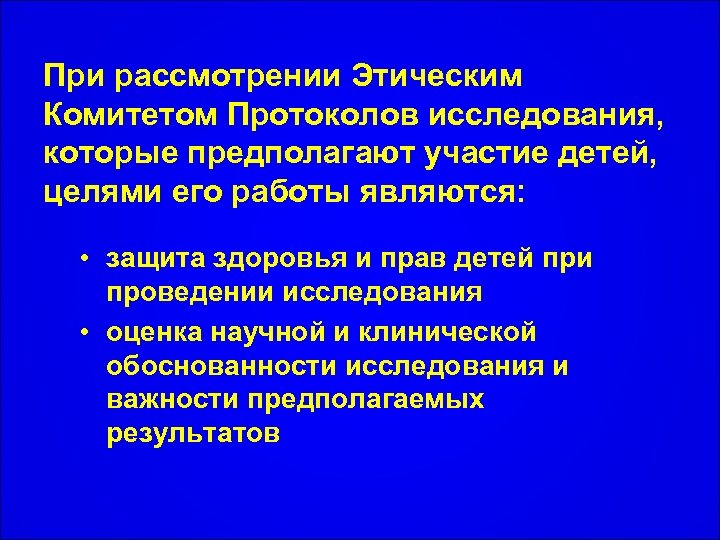 При рассмотрении Этическим Комитетом Протоколов исследования, которые предполагают участие детей, целями его работы являются:

• защита здоровья и прав детей при проведении исследования
• оценка научной и клинической обоснованности исследования и важности предполагаемых результатов